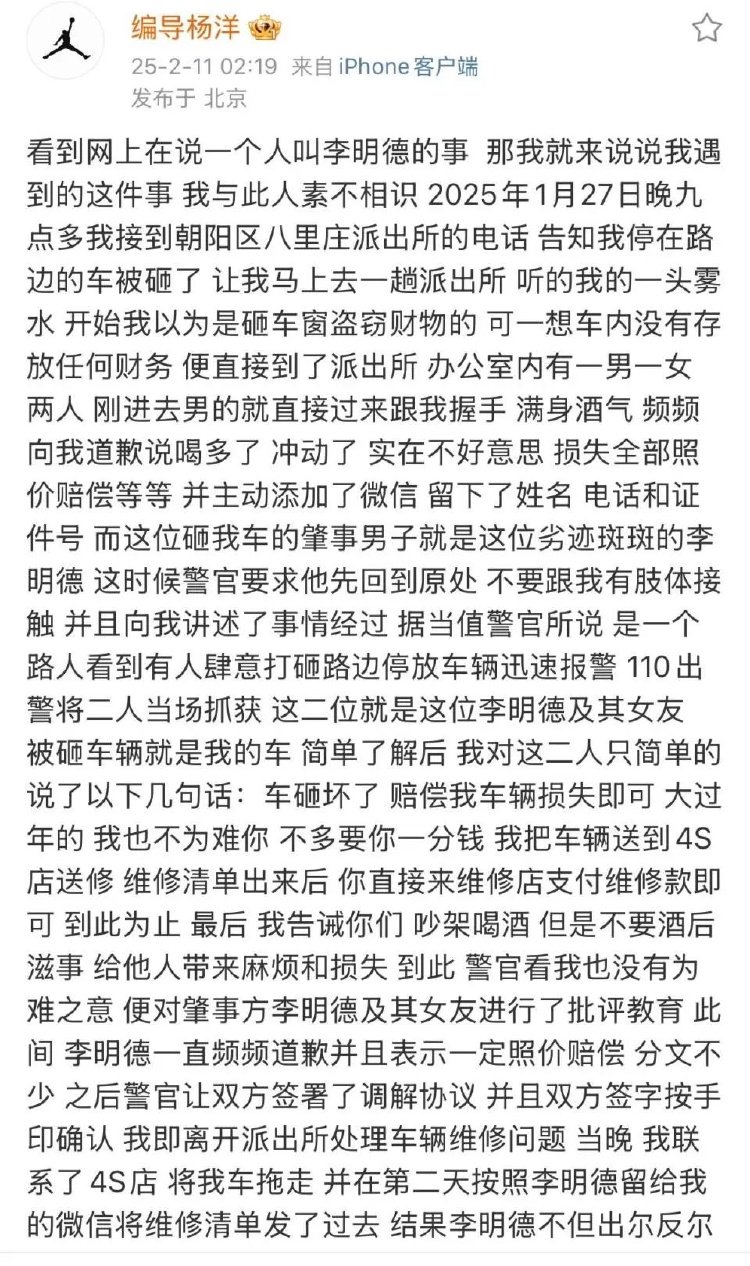 编导杨洋
25-2-11 02:19 来自 iPhone客户端
发布于 北京

看到网上在说一个人叫李明德的事 那我就来说说我遇到的这件事 我与此人素不相识 2025年1月27日晚九点多我接到朝阳区八里庄派出所的电话 告知我停在路边的车被砸了 让我马上去一趟派出所 听的我的一头雾水 开始我以为是砸车窗盗窃财物的 可一想车内没有存放任何财务 便直接到了派出所 办公室内有一男一女两人 刚进去男的就直接过来跟我握手 满身酒气 频频向我道歉说喝多了 冲动了 实在不好意思 损失全部照价赔偿等等 并主动添加了微信 留下了姓名 电话和证件号 而这位砸我车的肇事男子就是这位劣迹斑斑的李明德 这时候警官要求他先回到原处 不要跟我有肢体接触 并且向我讲述了事情经过 据当值警官所说 是一个路人看到有人肆意打砸路边停放车辆迅速报警 110出警将二人当场抓获 这二位就是这位李明德及其女友 被砸车辆就是我的车 简单了解后 我对这二人只简单的说了以下几句话：车砸坏了 赔偿我车辆损失即可 大过年的 我也不为难你 不多要你一分钱 我把车辆送到4S店送修 维修清单出来后 你直接来维修店支付维修款即可 到此为止 最后 我告诫你们 吵架喝酒 但是不要酒后滋事 给他人带来麻烦和损失 到此 警官看我也没有为难之意 便对肇事方李明德及其女友进行了批评教育 此间 李明德一直频频道歉并且表示一定照价赔偿 分文不少 之后警官让双方签署了调解协议 并且双方签字按手印确认 我即离开派出所处理车辆维修问题 当晚 我联系了4S店 将我车拖走 并在第二天按照李明德留给我的微信将维修清单发了过去 结果李明德不但出尔反尔